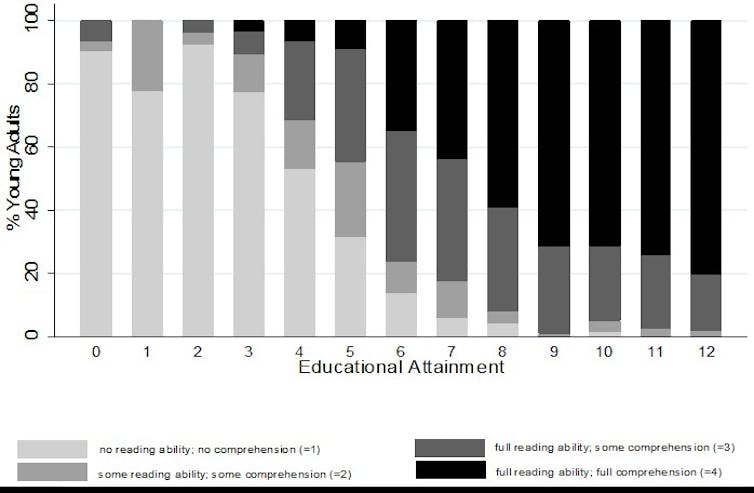 100
80
60
40
20
0
% Young Adults
0 1 2 3 4 5 6 7 8 9 10 11 12
Educational Attainment

no reading ability; no comprehension (=1)
some reading ability; some comprehension (=2)
full reading ability; some comprehension (=3)
full reading ability; full comprehension (=4)